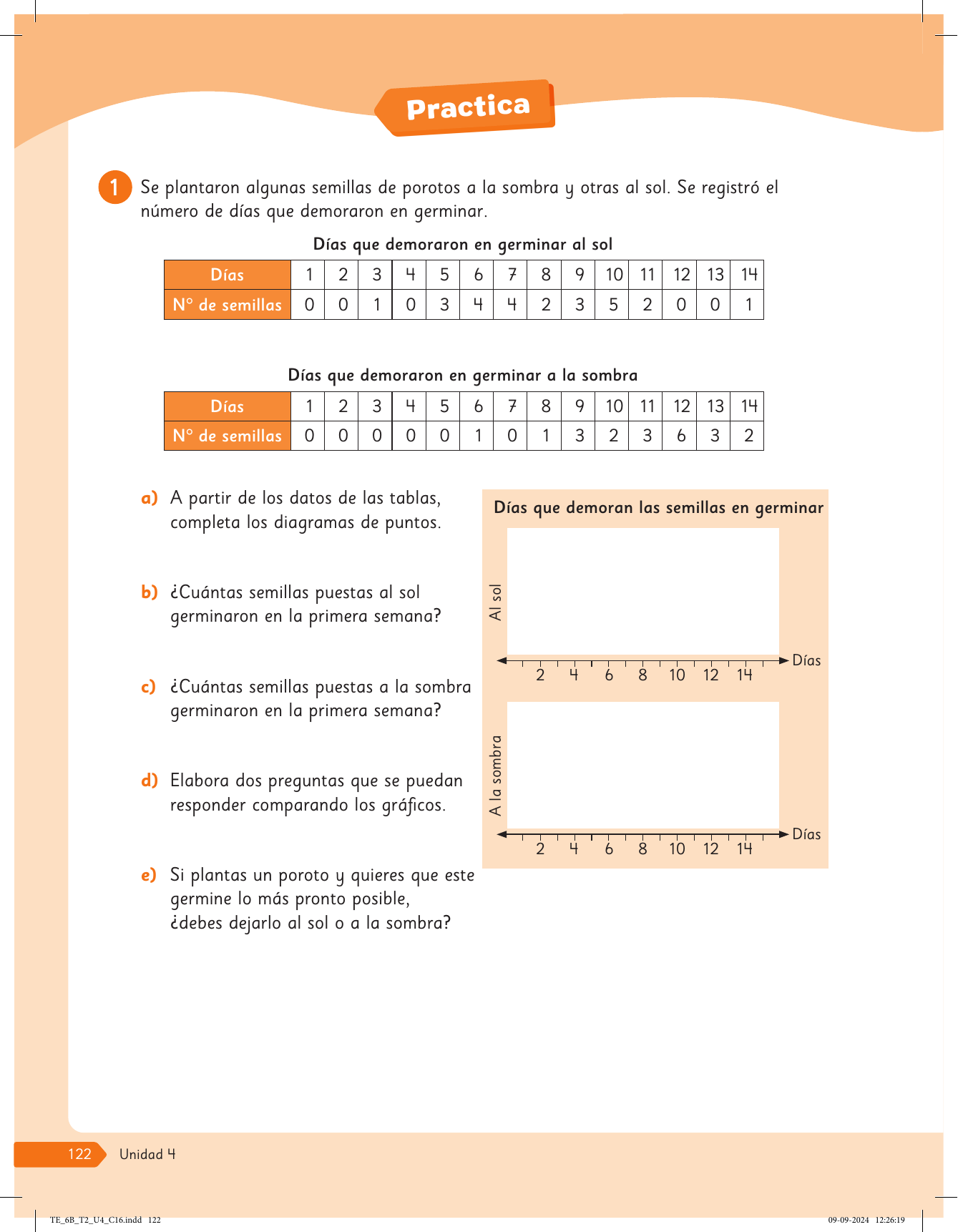 Practica

1 Se plantaron algunas semillas de porotos a la sombra y otras al sol. Se registró el número de días que demoraron en germinar.

Días que demoraron en germinar al sol

| Días | 1 | 2 | 3 | 4 | 5 | 6 | 7 | 8 | 9 | 10 | 11 | 12 | 13 | 14 |
|---|---|---|---|---|---|---|---|---|---|---|---|---|---|---|
| N° de semillas | 0 | 0 | 1 | 0 | 3 | 4 | 4 | 2 | 3 | 5 | 2 | 0 | 0 | 1 |

Días que demoraron en germinar a la sombra

| Días | 1 | 2 | 3 | 4 | 5 | 6 | 7 | 8 | 9 | 10 | 11 | 12 | 13 | 14 |
|---|---|---|---|---|---|---|---|---|---|---|---|---|---|---|
| N° de semillas | 0 | 0 | 0 | 0 | 0 | 1 | 0 | 1 | 3 | 2 | 3 | 6 | 3 | 2 |

a) A partir de los datos de las tablas, completa los diagramas de puntos.

b) ¿Cuántas semillas puestas al sol germinaron en la primera semana?

c) ¿Cuántas semillas puestas a la sombra germinaron en la primera semana?

d) Elabora dos preguntas que se puedan responder comparando los gráficos.

e) Si plantas un poroto y quieres que este germine lo más pronto posible, ¿debes dejarlo al sol o a la sombra?

Días que demoran las semillas en germinar

Al sol

2 4 6 8 10 12 14 Días

A la sombra

2 4 6 8 10 12 14 Días

122 Unidad 4

TE_6B_T2_U4_C16.indd 122

09-09-2024 12:26:19